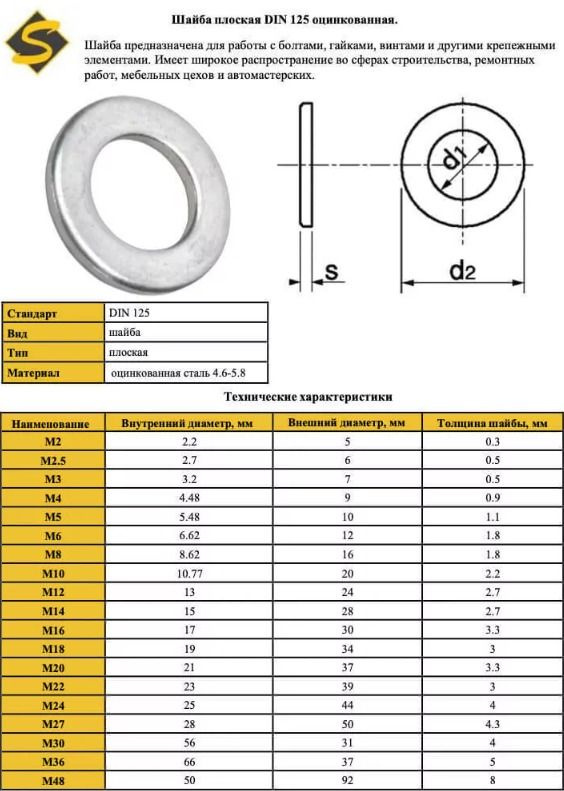 Шайба плоская DIN 125 оцинкованная.

Шайба предназначена для работы с болтами, гайками, винтами и другими крепежными элементами. Имеет широкое распространение во сферах строительства, ремонтных работ, мебельных цехов и автомастерских.

$d_1$

s

$d_2$

| Стандарт | DIN 125 |
|---|---|
| Вид | шайба |
| Тип | плоская |
| Материал | оцинкованная сталь 4.6-5.8 |

Технические характеристики

| Наименование | Внутренний диаметр, мм | Внешний диаметр, мм | Толщина шайбы, мм |
|---|---|---|---|
| M2 | 2.2 | 5 | 0.3 |
| M2.5 | 2.7 | 6 | 0.5 |
| M3 | 3.2 | 7 | 0.5 |
| M4 | 4.48 | 9 | 0.9 |
| M5 | 5.48 | 10 | 1.1 |
| M6 | 6.62 | 12 | 1.8 |
| M8 | 8.62 | 16 | 1.8 |
| M10 | 10.77 | 20 | 2.2 |
| M12 | 13 | 24 | 2.7 |
| M14 | 15 | 28 | 2.7 |
| M16 | 17 | 30 | 3.3 |
| M18 | 19 | 34 | 3 |
| M20 | 21 | 37 | 3.3 |
| M22 | 23 | 39 | 3 |
| M24 | 25 | 44 | 4 |
| M27 | 28 | 50 | 4.3 |
| M30 | 56 | 31 | 4 |
| M36 | 66 | 37 | 5 |
| M48 | 50 | 92 | 8 |